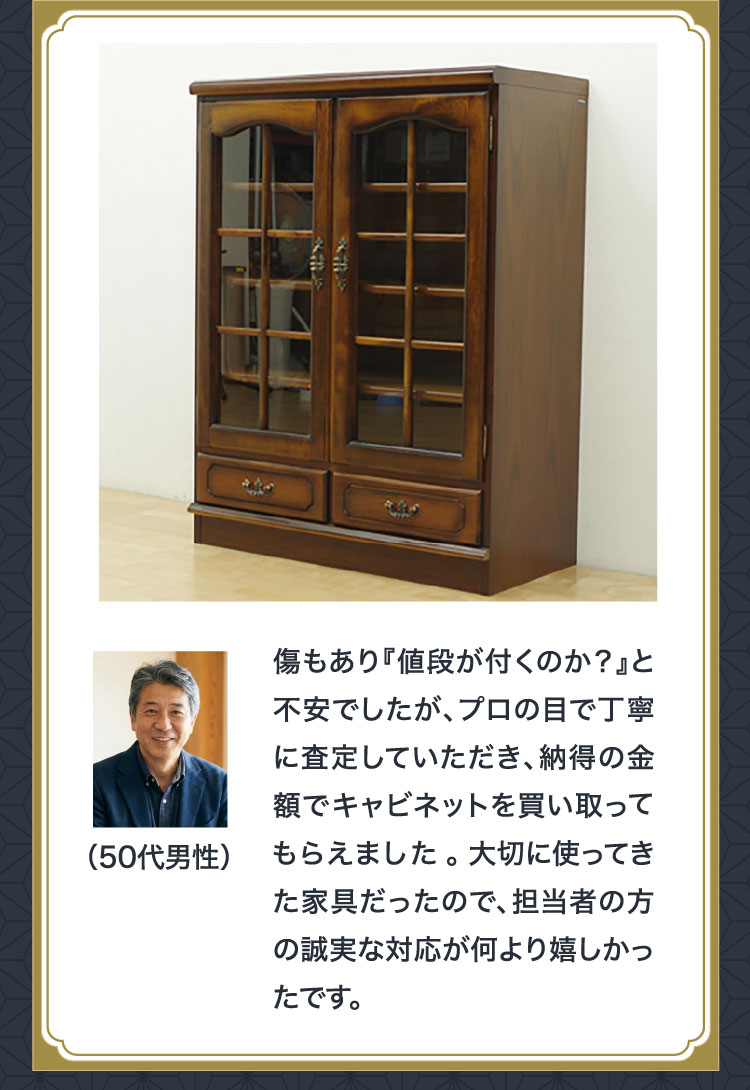 (50代男性)

傷もあり『値段が付くのか?』と不安でしたが、プロの目で丁寧に査定していただき、納得の金額でキャビネットを買い取ってもらえました 。大切に使ってきた家具だったので、担当者の方の誠実な対応が何より嬉しかったです。